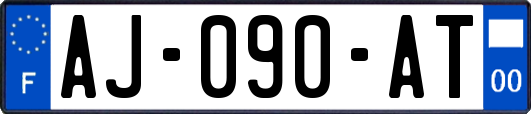 F
AJ-090-AT
00